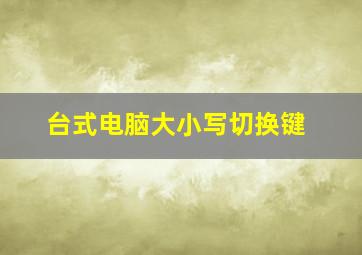 台式电脑大小写切换键